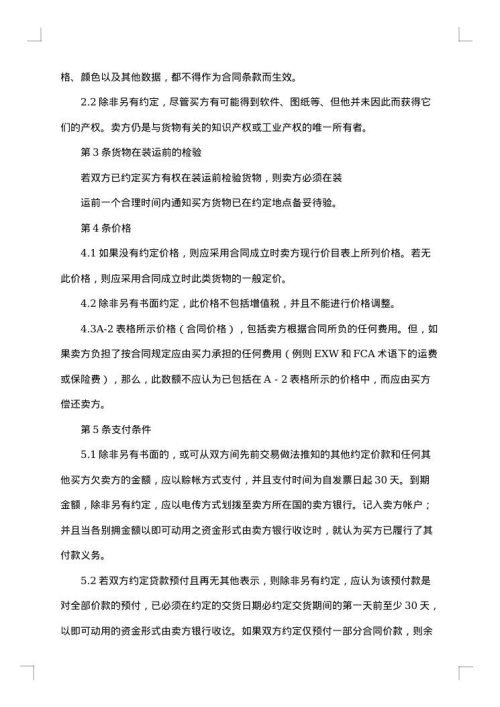 格、颜色以及其他数据，都不得作为合同条款而生效。

2.2 除非另有约定，尽管买方有可能得到软件、图纸等、但他并未因此而获得它们的产权。卖方仍是与货物有关的知识产权或工业产权的唯一所有者。

第 3 条货物在装运前的检验

若双方已约定买方有权在装运前检验货物，则卖方必须在装

运前一个合理时间内通知买方货物已在约定地点备妥待验。

第 4 条价格

4.1 如果没有约定价格，则应采用合同成立时卖方现行价目表上所列价格。若无此价格，则应采用合同成立时此类货物的一般定价。

4.2 除非另有书面约定，此价格不包括增值税，并且不能进行价格调整。

4.3A-2 表格所示价格（合同价格），包括卖方根据合同所负的任何费用。但，如果卖方负担了按合同规定应由买力承担的任何费用（例则 EXW 和 FCA 术语下的运费或保险费），那么，此数额不应认为已包括在 A - 2 表格所示的价格中，而应由买方偿还卖方。

第 5 条支付条件

5.1 除非另有书面的，或可从双方间先前交易做法推知的其他约定价款和任何其他买方欠卖方的金额，应以赊帐方式支付，并且支付时间为自发票日起 30 天。到期金额，除非另有约定，应以电传方式划拨至卖方所在国的卖方银行。记入卖方帐户；并且当各别拥金额以即可动用之资金形式由卖方银行收讫时，就认为买方已履行了其付款义务。

5.2 若双方约定贷款预付且再无其他表示，则除非另有约定，应认为该预付款是对全部价款的预付，已必须在约定的交货日期必约定交货期间的第一天前至少 30 天，以即可动用的资金形式由卖方银行收讫。如果双方约定仅预付一部分合同价款，则余